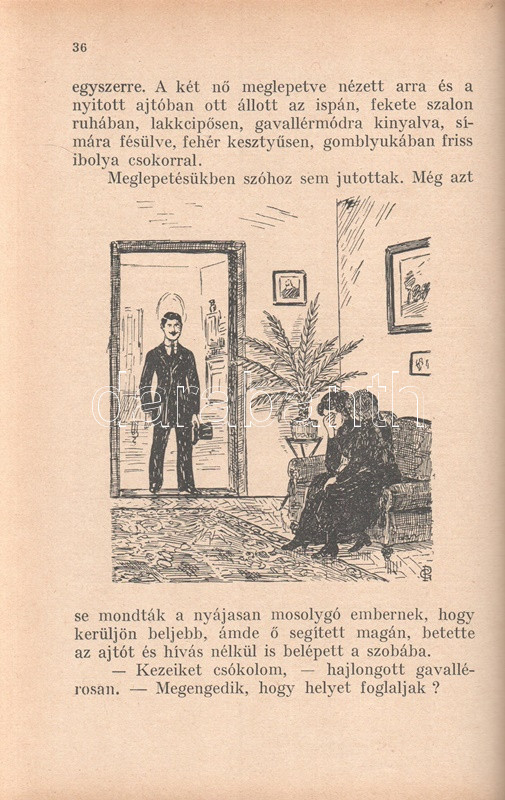 36

egyszerre. A két nő meglepetve nézett arra és a nyitott ajtóban ott állott az ispán, fekete szalon ruhában, lakkcipősen, gavallérmódra kinyalva, símára fésülve, fehér kesztyűsen, gomblyukában friss ibolya csokorral.

Meglepetésükben szóhoz sem jutottak. Még azt

darabanth

se mondták a nyájasan mosolygó embernek, hogy kerüljön beljebb, ámde ő segitett magán, betette az ajtót és hívás nélkül is belépett a szobába.

— Kezeiket csókolom, — hajlongott gavallérosan. — Megengedik, hogy helyet foglaljak ?